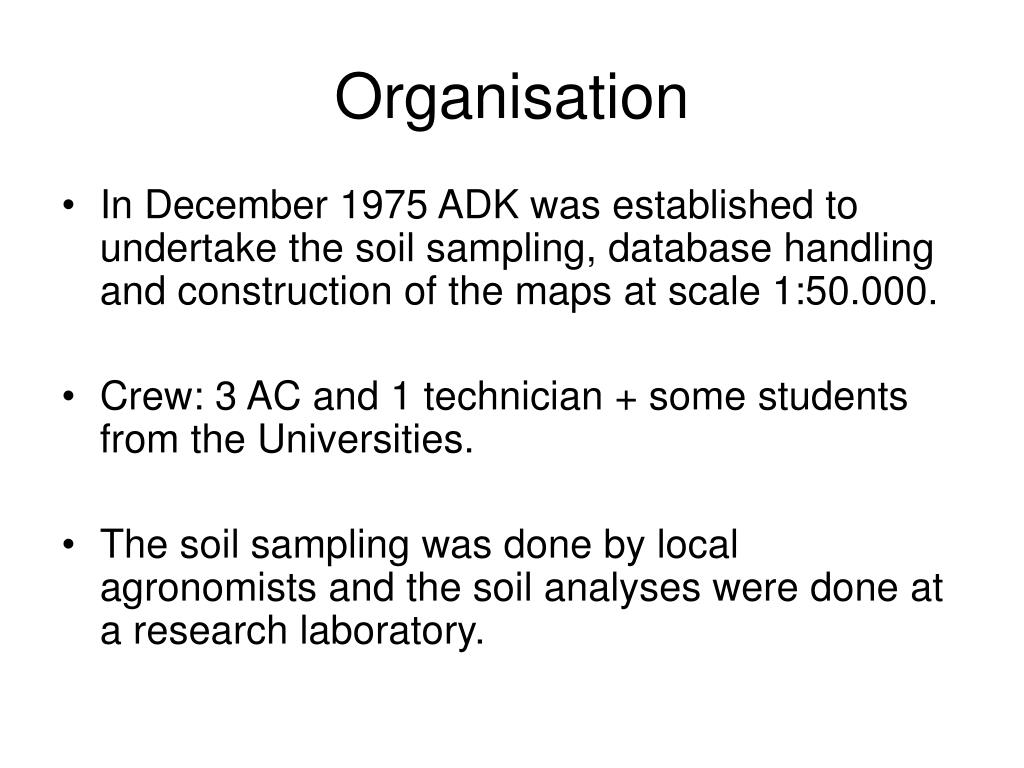 Organisation

• In December 1975 ADK was established to undertake the soil sampling, database handling and construction of the maps at scale 1:50.000.

• Crew: 3 AC and 1 technician + some students from the Universities.

• The soil sampling was done by local agronomists and the soil analyses were done at a research laboratory.